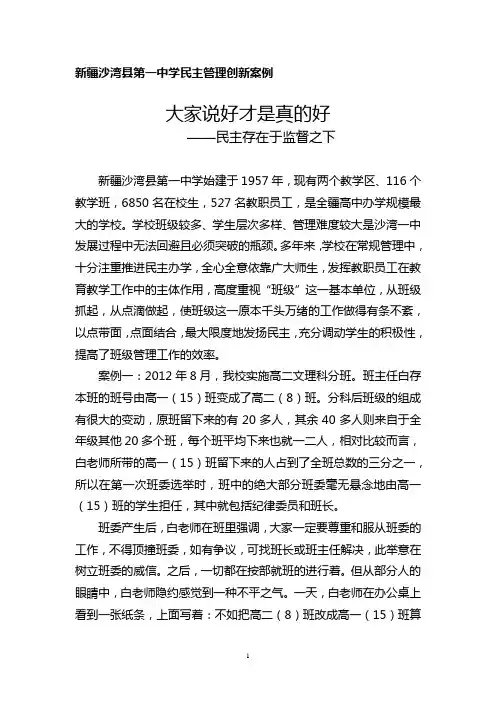 新疆沙湾县第一中学民主管理创新案例

大家说好才是真的好
——民主存在于监督之下

新疆沙湾县第一中学始建于 1957 年，现有两个教学区、116 个教学班，6850 名在校生，527 名教职员工，是全疆高中办学规模最大的学校。学校班级较多、学生层次多样、管理难度较大是沙湾一中发展过程中无法回避且必须突破的瓶颈。多年来，学校在常规管理中，十分注重推进民主办学，全心全意依靠广大师生，发挥教职员工在教育教学工作中的主体作用，高度重视“班级”这一基本单位，从班级抓起，从点滴做起，使班级这一原本千头万绪的工作做得有条不紊，以点带面，点面结合，最大限度地发扬民主，充分调动学生的积极性，提高了班级管理工作的效率。

案例一：2012 年 8 月，我校实施高二文理科分班。班主任白存本班的班号由高一（15）班变成了高二（8）班。分科后班级的组成有很大的变动，原班留下来的有 20 多人，其余 40 多人则来自于全年级其他 20 多个班，每个班平均下来也就一二人，相对比较而言，白老师所带的高一（15）班留下来的人占到了全班总数的三分之一，所以在第一次班委选举时，班中的绝大部分班委毫无悬念地由高一（15）班的学生担任，其中就包括纪律委员和班长。

班委产生后，白老师在班里强调，大家一定要尊重和服从班委的工作，不得顶撞班委，如有争议，可找班长或班主任解决，此举意在树立班委的威信。之后，一切都在按部就班的进行着。但从部分人的眼睛中，白老师隐约感觉到一种不平之气。一天，白老师在办公桌上看到一张纸条，上面写着：不如把高二（8）班改成高一（15）班算

1